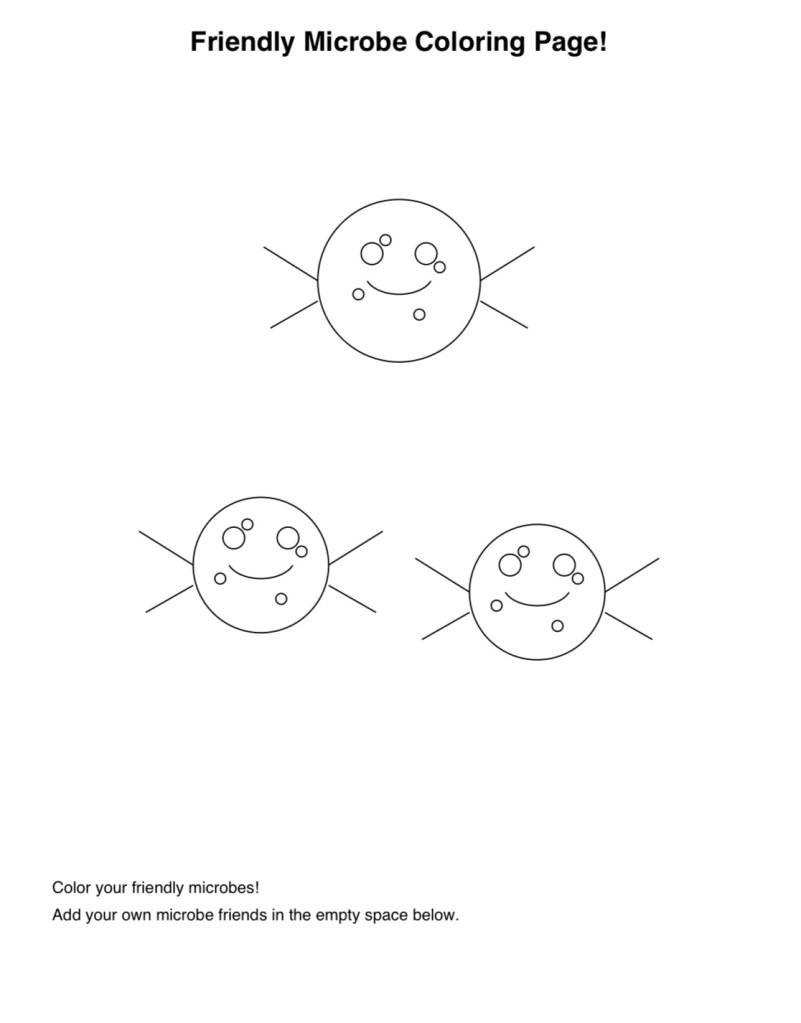 Friendly Microbe Coloring Page!

Color your friendly microbes!

Add your own microbe friends in the empty space below.